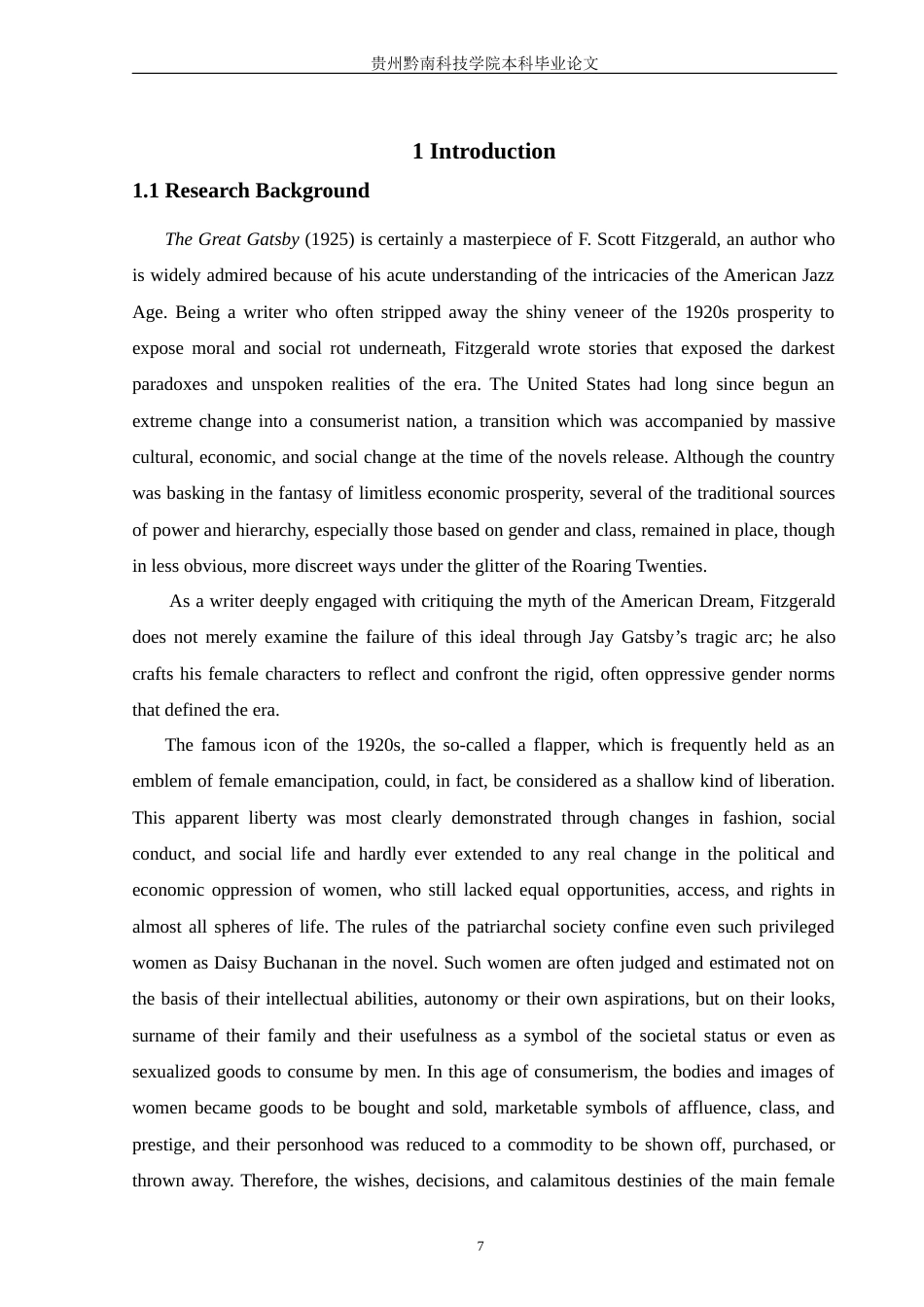 贵州黔南科技学院本科毕业论文

1 Introduction

1.1 Research Background

The Great Gatsby (1925) is certainly a masterpiece of F. Scott Fitzgerald, an author who is widely admired because of his acute understanding of the intricacies of the American Jazz Age. Being a writer who often stripped away the shiny veneer of the 1920s prosperity to expose moral and social rot underneath, Fitzgerald wrote stories that exposed the darkest paradoxes and unspoken realities of the era. The United States had long since begun an extreme change into a consumerist nation, a transition which was accompanied by massive cultural, economic, and social change at the time of the novels release. Although the country was basking in the fantasy of limitless economic prosperity, several of the traditional sources of power and hierarchy, especially those based on gender and class, remained in place, though in less obvious, more discreet ways under the glitter of the Roaring Twenties.

As a writer deeply engaged with critiquing the myth of the American Dream, Fitzgerald does not merely examine the failure of this ideal through Jay Gatsby's tragic arc; he also crafts his female characters to reflect and confront the rigid, often oppressive gender norms that defined the era.

The famous icon of the 1920s, the so-called a flapper, which is frequently held as an emblem of female emancipation, could, in fact, be considered as a shallow kind of liberation. This apparent liberty was most clearly demonstrated through changes in fashion, social conduct, and social life and hardly ever extended to any real change in the political and economic oppression of women, who still lacked equal opportunities, access, and rights in almost all spheres of life. The rules of the patriarchal society confine even such privileged women as Daisy Buchanan in the novel. Such women are often judged and estimated not on the basis of their intellectual abilities, autonomy or their own aspirations, but on their looks, surname of their family and their usefulness as a symbol of the societal status or even as sexualized goods to consume by men. In this age of consumerism, the bodies and images of women became goods to be bought and sold, marketable symbols of affluence, class, and prestige, and their personhood was reduced to a commodity to be shown off, purchased, or thrown away. Therefore, the wishes, decisions, and calamitous destinies of the main female

7